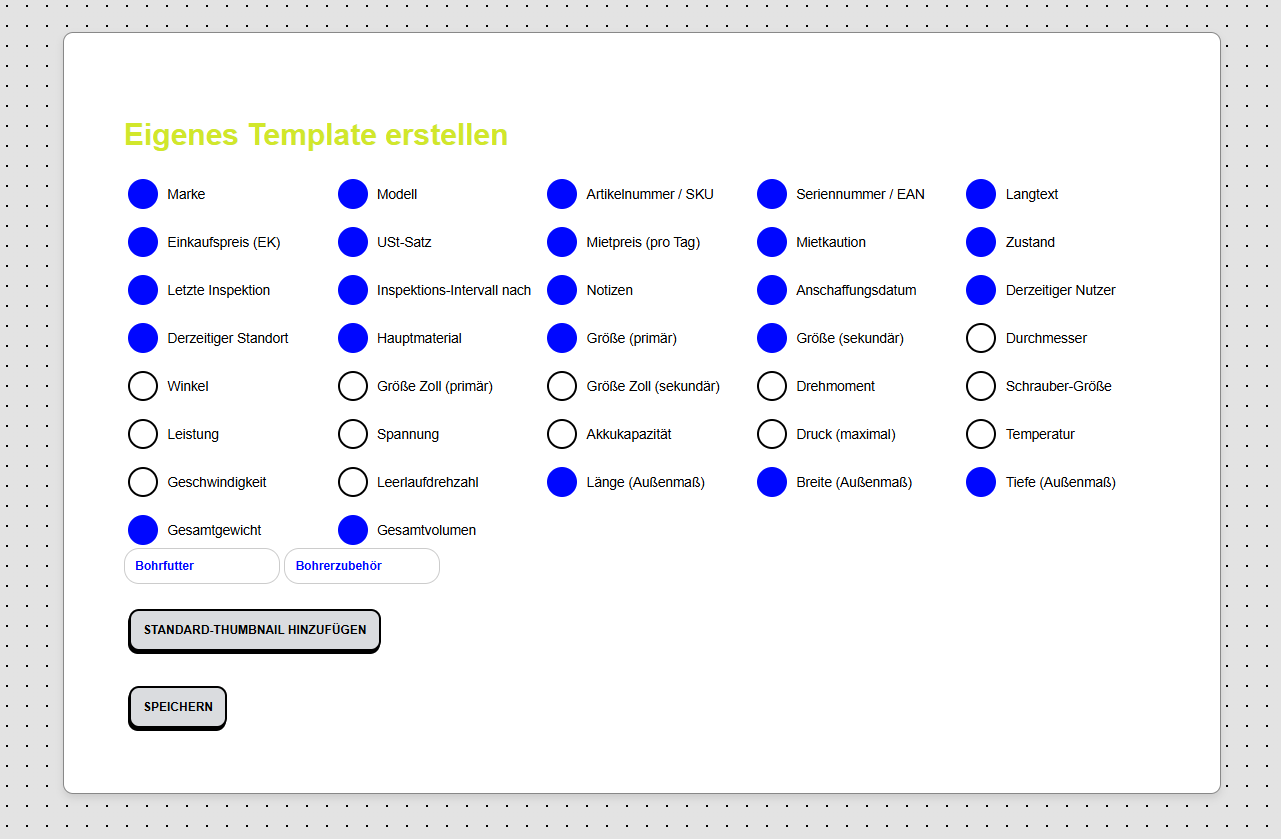 Eigenes Template erstellen

Marke
Modell
Artikelnummer / SKU
Seriennummer / EAN
Langtext
Einkaufspreis (EK)
USt-Satz
Mietpreis (pro Tag)
Mietkaution
Zustand
Letzte Inspektion
Inspektions-Intervall nach
Notizen
Anschaffungsdatum
Derzeitiger Nutzer
Derzeitiger Standort
Hauptmaterial
Größe (primär)
Größe (sekundär)
Durchmesser
Winkel
Größe Zoll (primär)
Größe Zoll (sekundär)
Drehmoment
Schrauber-Größe
Leistung
Spannung
Akkukapazität
Druck (maximal)
Temperatur
Geschwindigkeit
Leerlaufdrehzahl
Länge (Außenmaß)
Breite (Außenmaß)
Tiefe (Außenmaß)
Gesamtgewicht
Gesamtvolumen

Bohrfutter
Bohrerzubehör

STANDARD-THUMBNAIL HINZUFÜGEN

SPEICHERN